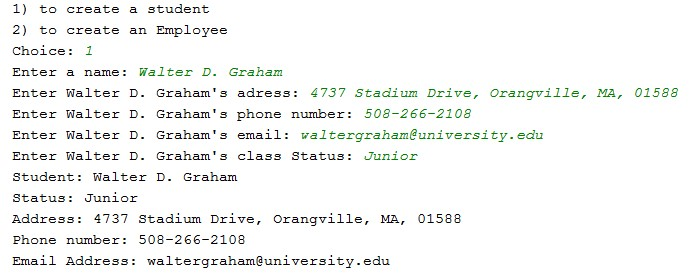 1) to create a student
2) to create an Employee
Choice: 1
Enter a name: Walter D. Graham
Enter Walter D. Graham's adress: 4737 Stadium Drive, Orangville, MA, 01588
Enter Walter D. Graham's phone number: 508-266-2108
Enter Walter D. Graham's email: waltergraham@university.edu
Enter Walter D. Graham's class Status: Junior
Student: Walter D. Graham
Status: Junior
Address: 4737 Stadium Drive, Orangville, MA, 01588
Phone number: 508-266-2108
Email Address: waltergraham@university.edu